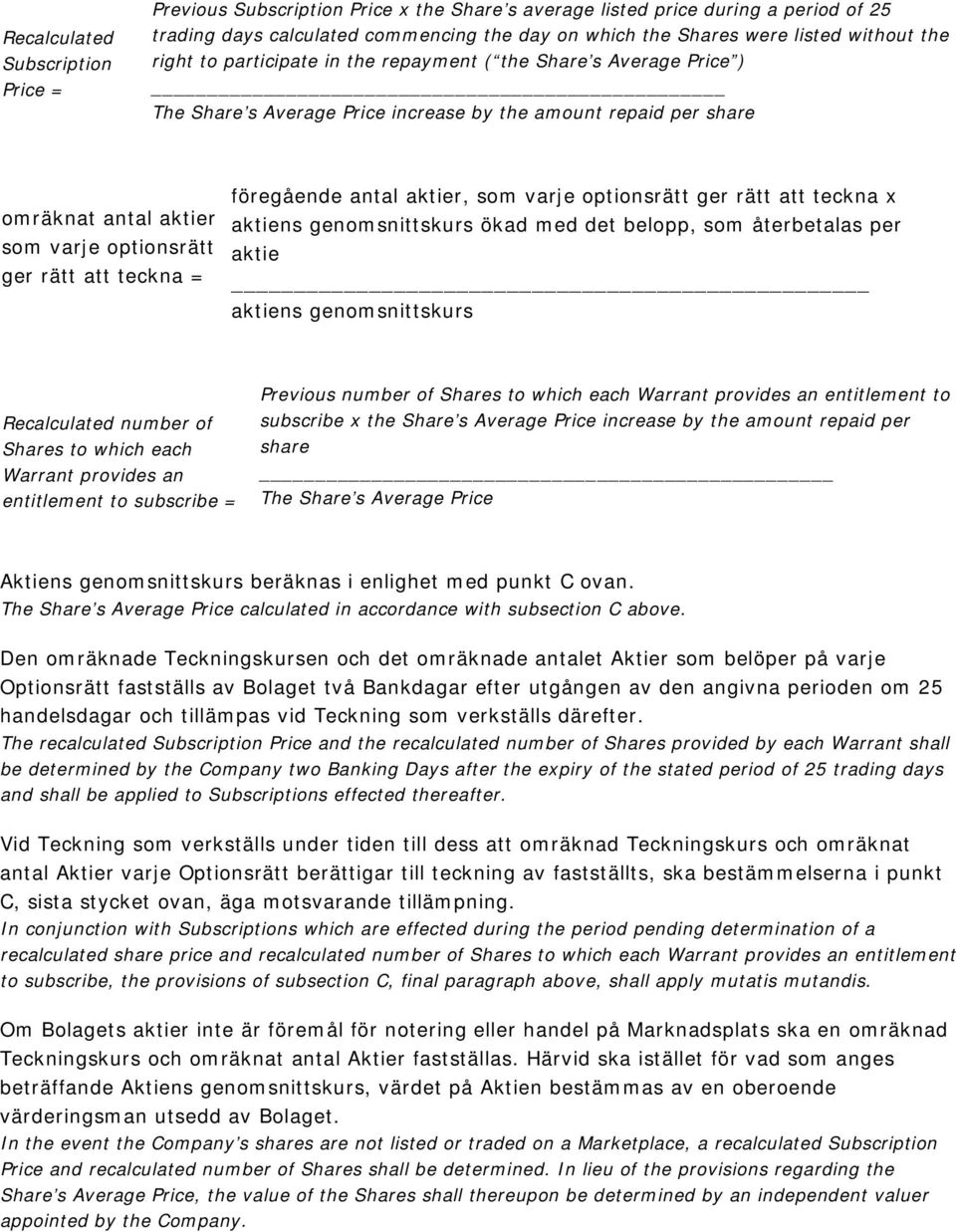 Recalculated Subscription Price =

Previous Subscription Price x the Share's average listed price during a period of 25 trading days calculated commencing the day on which the Shares were listed without the right to participate in the repayment ("the Share's Average Price")

The Share's Average Price increase by the amount repaid per share

omräknat antal aktier som varje optionsrätt ger rätt att teckna =

föregående antal aktier, som varje optionsrätt ger rätt att teckna x aktiens genomsnittskurs ökad med det belopp, som återbetalas per aktie

aktiens genomsnittskurs

Recalculated number of Shares to which each Warrant provides an entitlement to subscribe =

Previous number of Shares to which each Warrant provides an entitlement to subscribe x the Share's Average Price increase by the amount repaid per share

The Share's Average Price

Aktiens genomsnittskurs beräknas i enlighet med punkt C ovan.
The Share's Average Price calculated in accordance with subsection C above.

Den omräknade Teckningskursen och det omräknade antalet Aktier som belöper på varje Optionsrätt fastställs av Bolaget två Bankdagar efter utgången av den angivna perioden om 25 handelsdagar och tillämpas vid Teckning som verkställs därefter.
The recalculated Subscription Price and the recalculated number of Shares provided by each Warrant shall be determined by the Company two Banking Days after the expiry of the stated period of 25 trading days and shall be applied to Subscriptions effected thereafter.

Vid Teckning som verkställs under tiden till dess att omräknad Teckningskurs och omräknat antal Aktier varje Optionsrätt berättigar till teckning av fastställts, ska bestämmelserna i punkt C, sista stycket ovan, äga motsvarande tillämpning.
In conjunction with Subscriptions which are effected during the period pending determination of a recalculated share price and recalculated number of Shares to which each Warrant provides an entitlement to subscribe, the provisions of subsection C, final paragraph above, shall apply mutatis mutandis.

Om Bolagets aktier inte är föremål för notering eller handel på Marknadsplats ska en omräknad Teckningskurs och omräknat antal Aktier fastställas. Härvid ska istället för vad som anges beträffande Aktiens genomsnittskurs, värdet på Aktien bestämmas av en oberoende värderingsman utsedd av Bolaget.
In the event the Company's shares are not listed or traded on a Marketplace, a recalculated Subscription Price and recalculated number of Shares shall be determined. In lieu of the provisions regarding the Share's Average Price, the value of the Shares shall thereupon be determined by an independent valuer appointed by the Company.